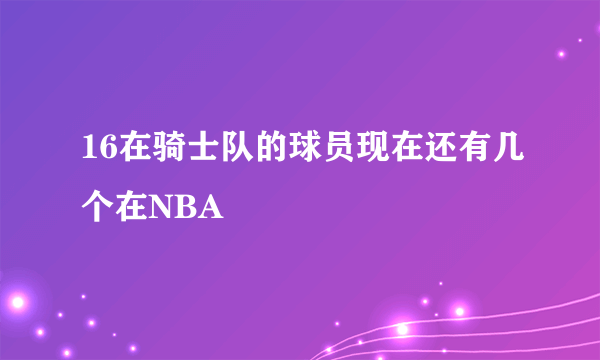 16在骑士队的球员现在还有几个在NBA